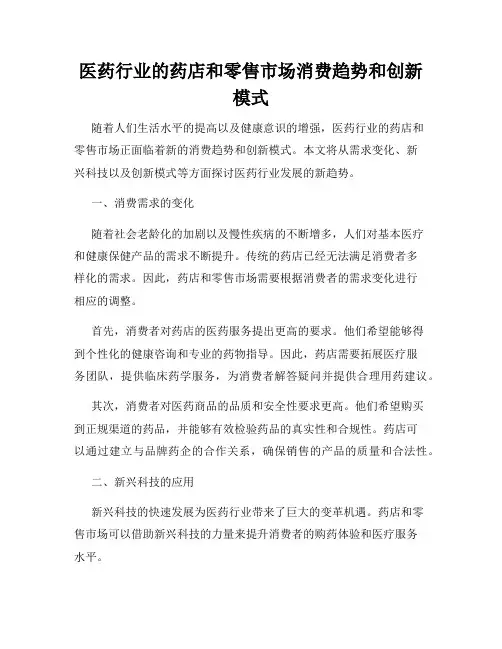 医药行业的药店和零售市场消费趋势和创新模式

随着人们生活水平的提高以及健康意识的增强，医药行业的药店和零售市场正面临着新的消费趋势和创新模式。本文将从需求变化、新兴科技以及创新模式等方面探讨医药行业发展的新趋势。

一、消费需求的变化

随着社会老龄化的加剧以及慢性疾病的不断增多，人们对基本医疗和健康保健产品的需求不断提升。传统的药店已经无法满足消费者多样化的需求。因此，药店和零售市场需要根据消费者的需求变化进行相应的调整。

首先，消费者对药店的医药服务提出更高的要求。他们希望能够得到个性化的健康咨询和专业的药物指导。因此，药店需要拓展医疗服务团队，提供临床药学服务，为消费者解答疑问并提供合理用药建议。

其次，消费者对医药商品的品质和安全性要求更高。他们希望购买到正规渠道的药品，并能够有效检验药品的真实性和合规性。药店可以通过建立与品牌药企的合作关系，确保销售的产品的质量和合法性。

二、新兴科技的应用

新兴科技的快速发展为医药行业带来了巨大的变革机遇。药店和零售市场可以借助新兴科技的力量来提升消费者的购药体验和医疗服务水平。